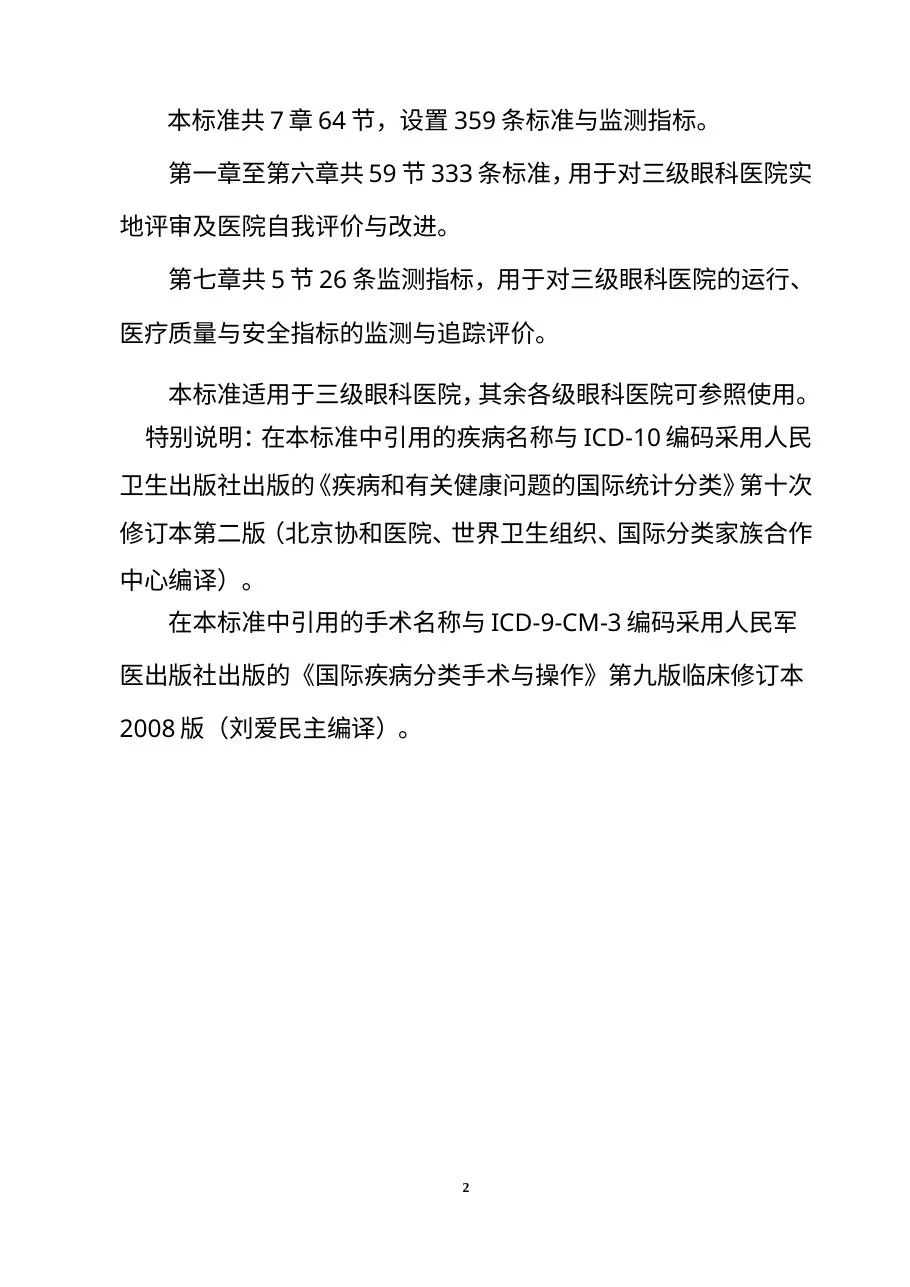 本标准共 7 章 64 节，设置 359 条标准与监测指标。

第一章至第六章共 59 节 333 条标准，用于对三级眼科医院实地评审及医院自我评价与改进。

第七章共 5 节 26 条监测指标，用于对三级眼科医院的运行、医疗质量与安全指标的监测与追踪评价。

本标准适用于三级眼科医院，其余各级眼科医院可参照使用。

特别说明：在本标准中引用的疾病名称与 ICD-10 编码采用人民卫生出版社出版的《疾病和有关健康问题的国际统计分类》第十次修订本第二版（北京协和医院、世界卫生组织、国际分类家族合作中心编译）。

在本标准中引用的手术名称与 ICD-9-CM-3 编码采用人民军医出版社出版的《国际疾病分类手术与操作》第九版临床修订本 2008 版（刘爱民主编译）。

2